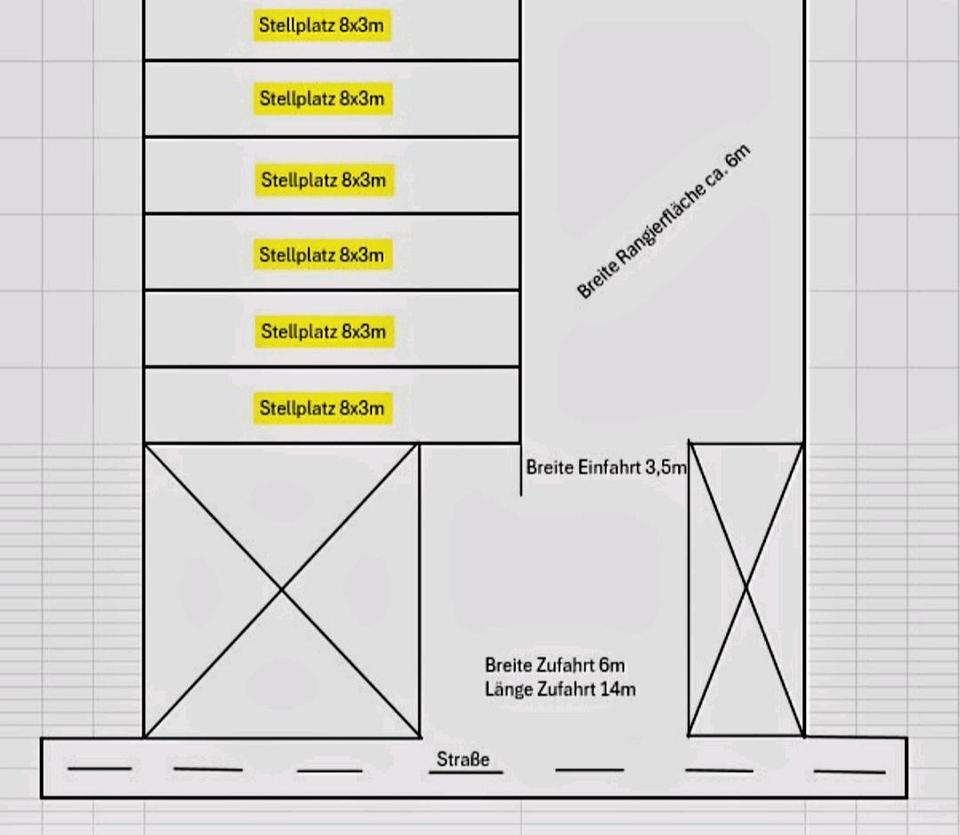 Stellplatz 8x3m

Stellplatz 8x3m

Stellplatz 8x3m

Stellplatz 8x3m

Stellplatz 8x3m

Stellplatz 8x3m

Breite Rangierfläche ca. 6m

Breite Einfahrt 3,5m

Breite Zufahrt 6m
Länge Zufahrt 14m

Straße